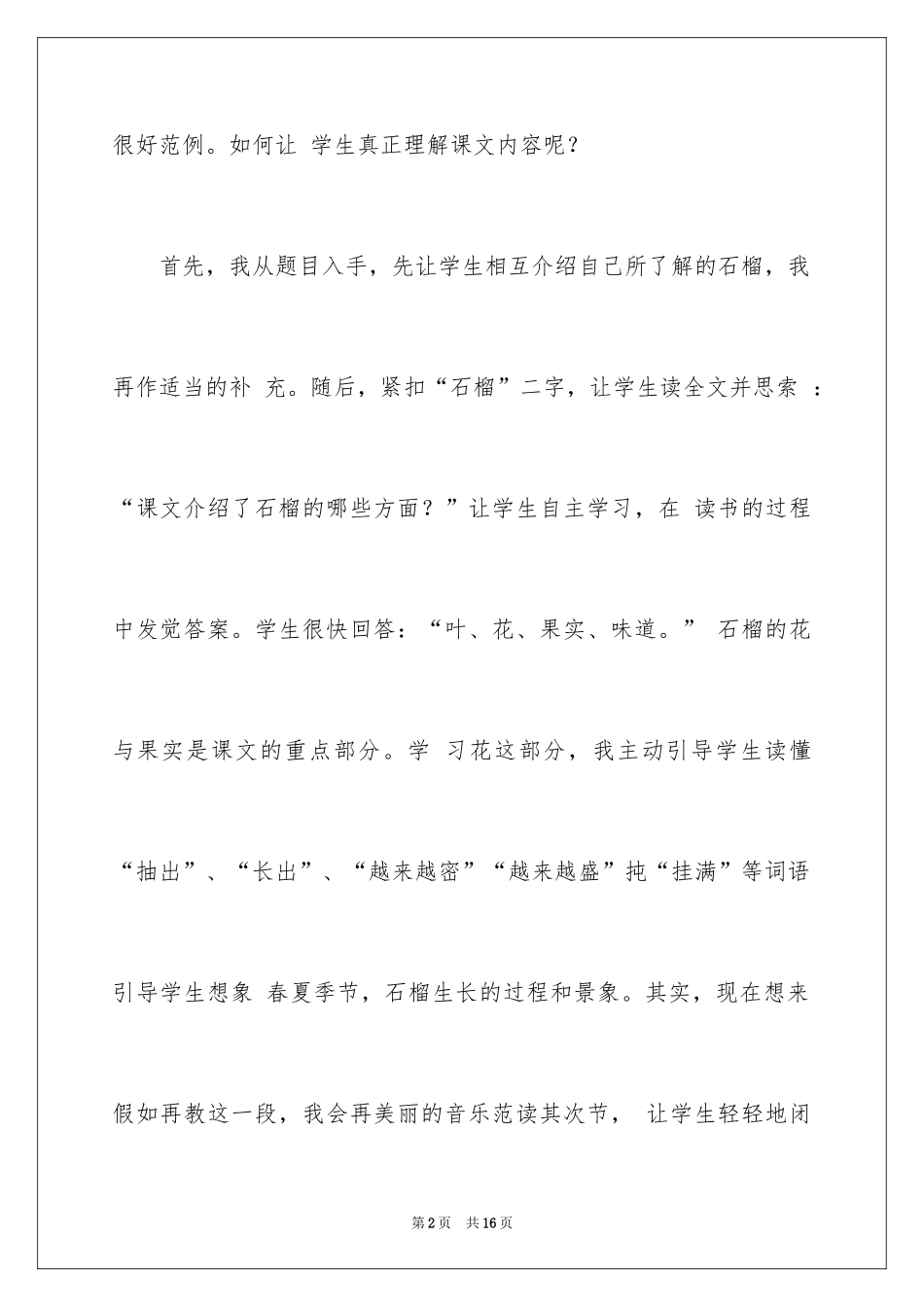 很好范例。如何让 学生真正理解课文内容呢？

首先，我从题目入手，先让学生相互介绍自己所了解的石榴，我再作适当的补 充。随后，紧扣“石榴”二字，让学生读全文并思索 ：“课文介绍了石榴的哪些方面？”让学生自主学习，在 读书的过程中发觉答案。学生很快回答：“叶、花、果实、味道。” 石榴的花与果实是课文的重点部分。学 习花这部分，我主动引导学生读懂“抽出”、“长出”、“越来越密”“越来越盛”扽“挂满”等词语引导学生想象 春夏季节，石榴生长的过程和景象。其实，现在想来假如再教这一段，我会再美丽的音乐范读其次节， 让学生轻轻地闭

第2页 共16页